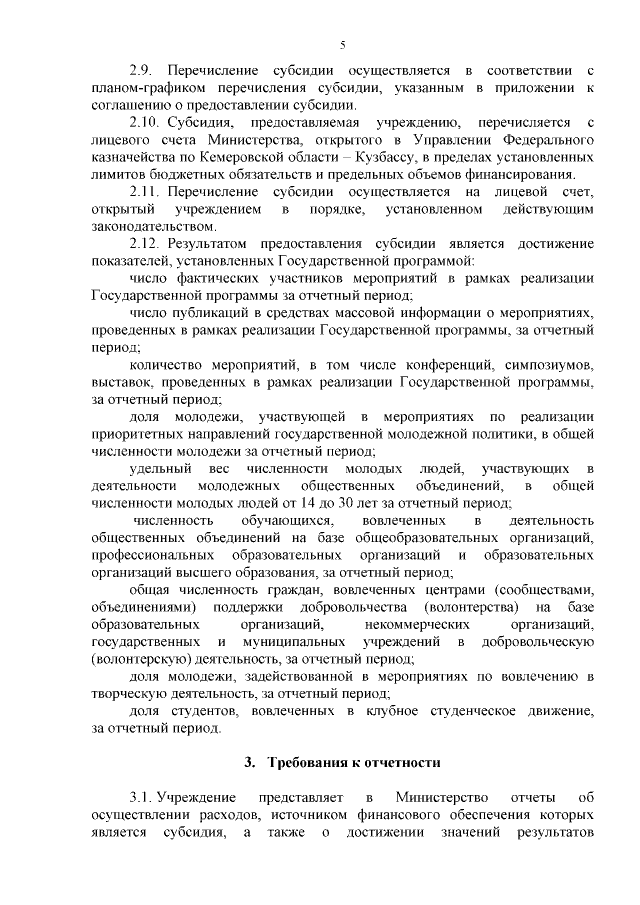 5

2.9. Перечисление субсидии осуществляется в соответствии с планом-графиком перечисления субсидии, указанным в приложении к соглашению о предоставлении субсидии.

2.10. Субсидия, предоставляемая учреждению, перечисляется с лицевого счета Министерства, открытого в Управлении Федерального казначейства по Кемеровской области – Кузбассу, в пределах установленных лимитов бюджетных обязательств и предельных объемов финансирования.

2.11. Перечисление субсидии осуществляется на лицевой счет, открытый учреждением в порядке, установленном действующим законодательством.

2.12. Результатом предоставления субсидии является достижение показателей, установленных Государственной программой:

число фактических участников мероприятий в рамках реализации Государственной программы за отчетный период;

число публикаций в средствах массовой информации о мероприятиях, проведенных в рамках реализации Государственной программы, за отчетный период;

количество мероприятий, в том числе конференций, симпозиумов, выставок, проведенных в рамках реализации Государственной программы, за отчетный период;

доля молодежи, участвующей в мероприятиях по реализации приоритетных направлений государственной молодежной политики, в общей численности молодежи за отчетный период;

удельный вес численности молодых людей, участвующих в деятельности молодежных общественных объединений, в общей численности молодых людей от 14 до 30 лет за отчетный период;

численность обучающихся, вовлеченных в деятельность общественных объединений на базе общеобразовательных организаций, профессиональных образовательных организаций и образовательных организаций высшего образования, за отчетный период;

общая численность граждан, вовлеченных центрами (сообществами, объединениями) поддержки добровольчества (волонтерства) на базе образовательных организаций, некоммерческих организаций, государственных и муниципальных учреждений в добровольческую (волонтерскую) деятельность, за отчетный период;

доля молодежи, задействованной в мероприятиях по вовлечению в творческую деятельность, за отчетный период;

доля студентов, вовлеченных в клубное студенческое движение, за отчетный период.

3. Требования к отчетности

3.1. Учреждение представляет в Министерство отчеты об осуществлении расходов, источником финансового обеспечения которых является субсидия, а также о достижении значений результатов